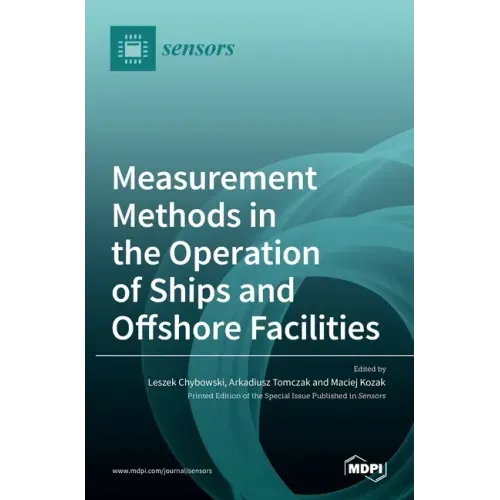 sensors

Measurement Methods in the Operation of Ships and Offshore Facilities

Edited by
Leszek Chybowski, Arkadiusz Tomczak and Maciej Kozak
Printed Edition of the Special Issue Published in Sensors

www.mdpi.com/journal/sensors

MDPI